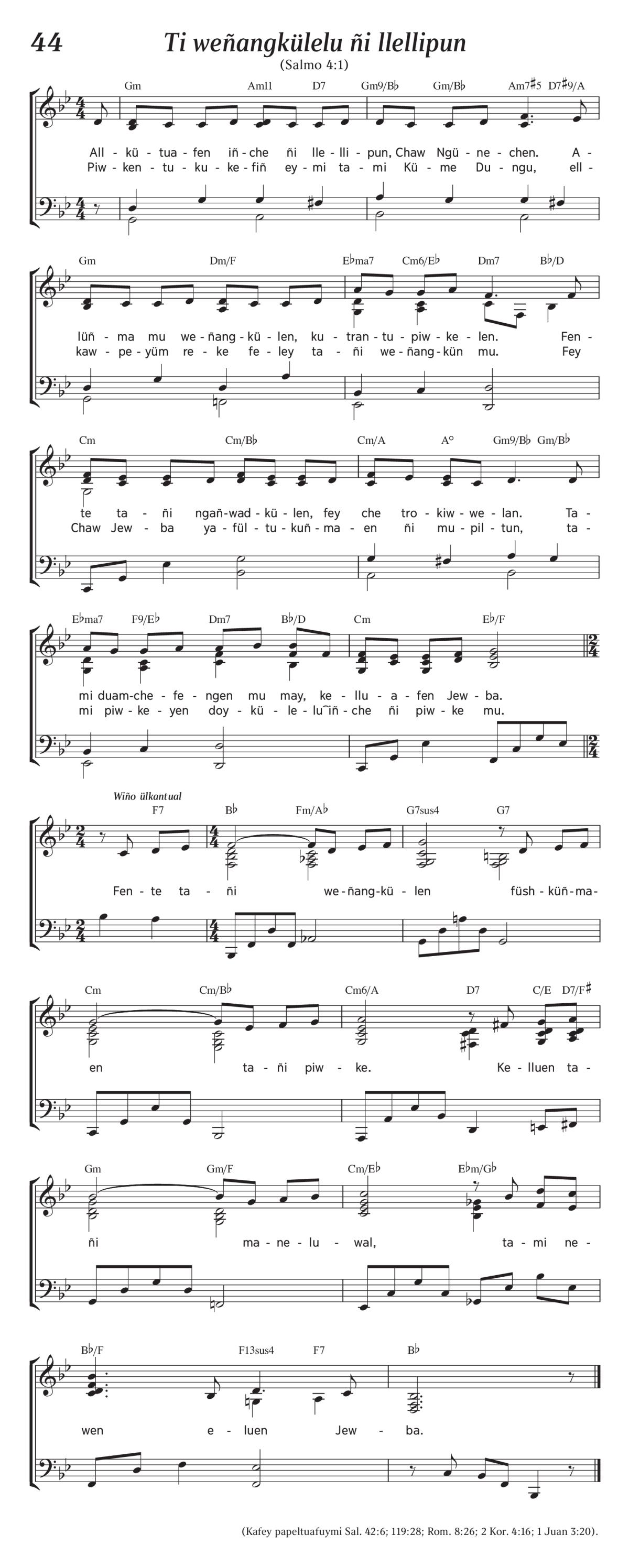 44

Ti weñangkülelu ñi llellipun

(Salmo 4:1)

Gm Am11 D7 Gm9/B♭ Gm/B♭ Am7♯5 D7♯9/A

All - kü - tua - fen iñ - che ñi lle - lli - pun, Chaw Ngü - ne - chen. A -
Piw - ken - tu - ku - ke - fiñ ey - mi ta - mi Kü - me Du - ngu, ell -

Gm Dm/F E♭ma7 Cm6/E♭ Dm7 B♭/D

lüñ - ma mu we - ñang - kü - len, ku - tran - tu - piw - ke - len. Fen -
kaw - pe - yüm re - ke fe - ley ta - ñi we - ñang - kün mu. Fey

Cm Cm/B♭ Cm/A A° Gm9/B♭ Gm/B♭

te ta - ñi ngañ - wad - kü - len, fey che tro - kiw - we - lan. Ta -
Chaw Jew - ba ya - fül - tu - kuñ - ma - en ñi mu - pil - tun, ta -

E♭ma7 F9/E♭ Dm7 B♭/D Cm E♭/F

mi duam - che - fe - ngen mu may, ke - llu - a - fen Jew - ba.
mi piw - ke - yen doy - kü - le - lu‿iñ - che ñi piw - ke mu.

Wiño ülkantual

F7 B♭ Fm/A♭ G7sus4 G7

Fen - te ta - ñi we - ñang - kü - len füsh - küñ - ma -

Cm Cm/B♭ Cm6/A D7 C/E D7/F♯

en ta - ñi piw - ke. Ke - lluen ta -

Gm Gm/F Cm/E♭ E♭m/G♭

ñi ma - ne - lu - wal, ta - mi ne -

B♭/F F13sus4 F7 B♭

wen e - luen Jew - ba.

(Kafey papeltuafuymi Sal. 42:6; 119:28; Rom. 8:26; 2 Kor. 4:16; 1 Juan 3:20).